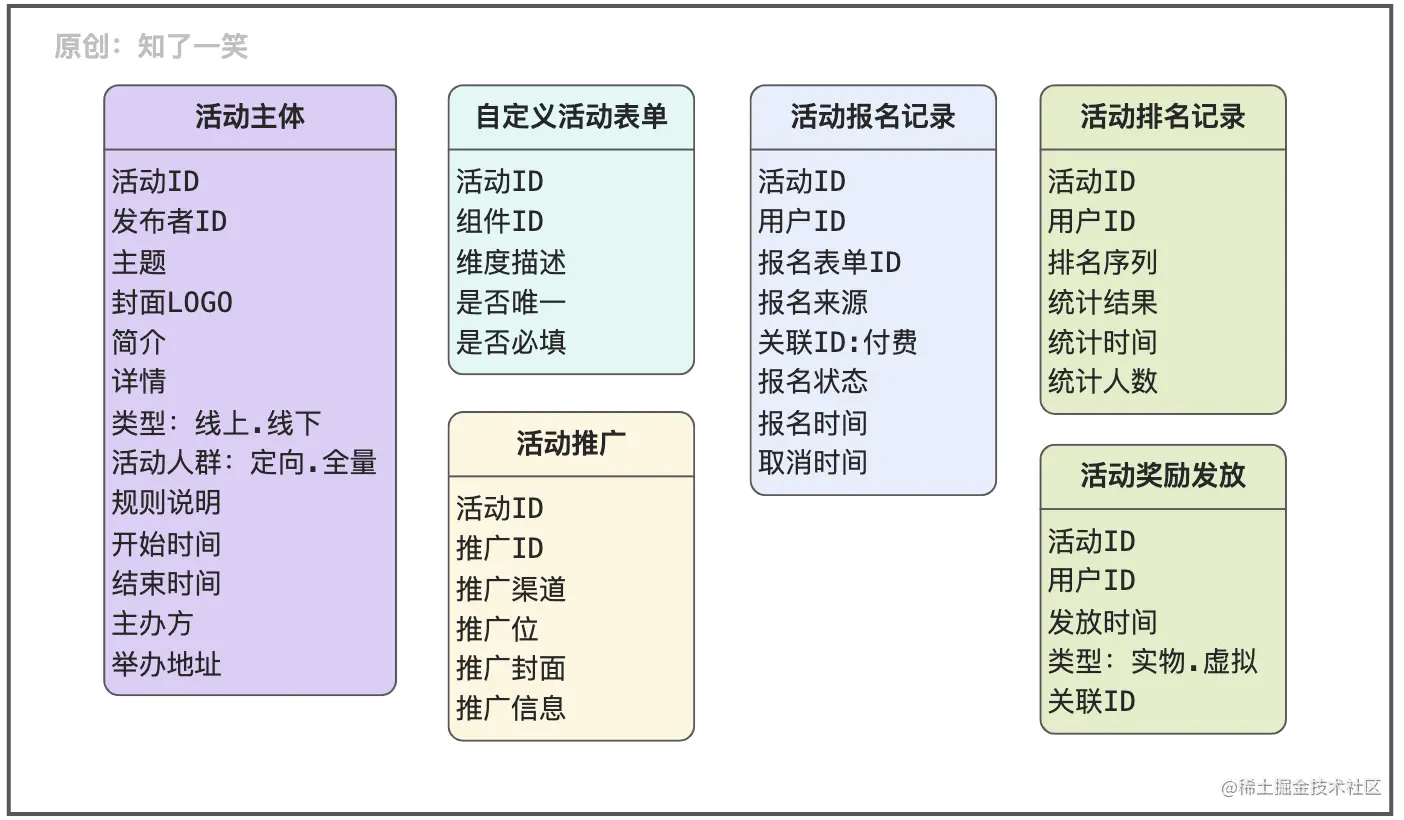 原创：知了一笑

活动主体

活动ID
发布者ID
主题
封面LOGO
简介
详情
类型：线上.线下
活动人群：定向.全量
规则说明
开始时间
结束时间
主办方
举办地址

自定义活动表单

活动ID
组件ID
维度描述
是否唯一
是否必填

活动推广

活动ID
推广ID
推广渠道
推广位
推广封面
推广信息

活动报名记录

活动ID
用户ID
报名表单ID
报名来源
关联ID:付费
报名状态
报名时间
取消时间

活动排名记录

活动ID
用户ID
排名序列
统计结果
统计时间
统计人数

活动奖励发放

活动ID
用户ID
发放时间
类型：实物.虚拟
关联ID

@稀土掘金技术社区